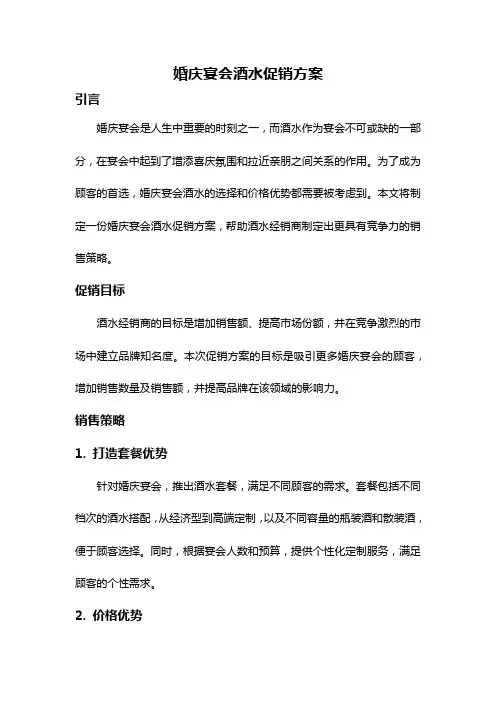 婚庆宴会酒水促销方案

引言

婚庆宴会是人生中重要的时刻之一，而酒水作为宴会不可或缺的一部分，在宴会中起到了增添喜庆氛围和拉近亲朋之间关系的作用。为了成为顾客的首选，婚庆宴会酒水的选择和价格优势都需要被考虑到。本文将制定一份婚庆宴会酒水促销方案，帮助酒水经销商制定出更具有竞争力的销售策略。

促销目标

酒水经销商的目标是增加销售额、提高市场份额，并在竞争激烈的市场中建立品牌知名度。本次促销方案的目标是吸引更多婚庆宴会的顾客，增加销售数量及销售额，并提高品牌在该领域的影响力。

销售策略

1. 打造套餐优势

针对婚庆宴会，推出酒水套餐，满足不同顾客的需求。套餐包括不同档次的酒水搭配，从经济型到高端定制，以及不同容量的瓶装酒和散装酒，便于顾客选择。同时，根据宴会人数和预算，提供个性化定制服务，满足顾客的个性需求。

2. 价格优势